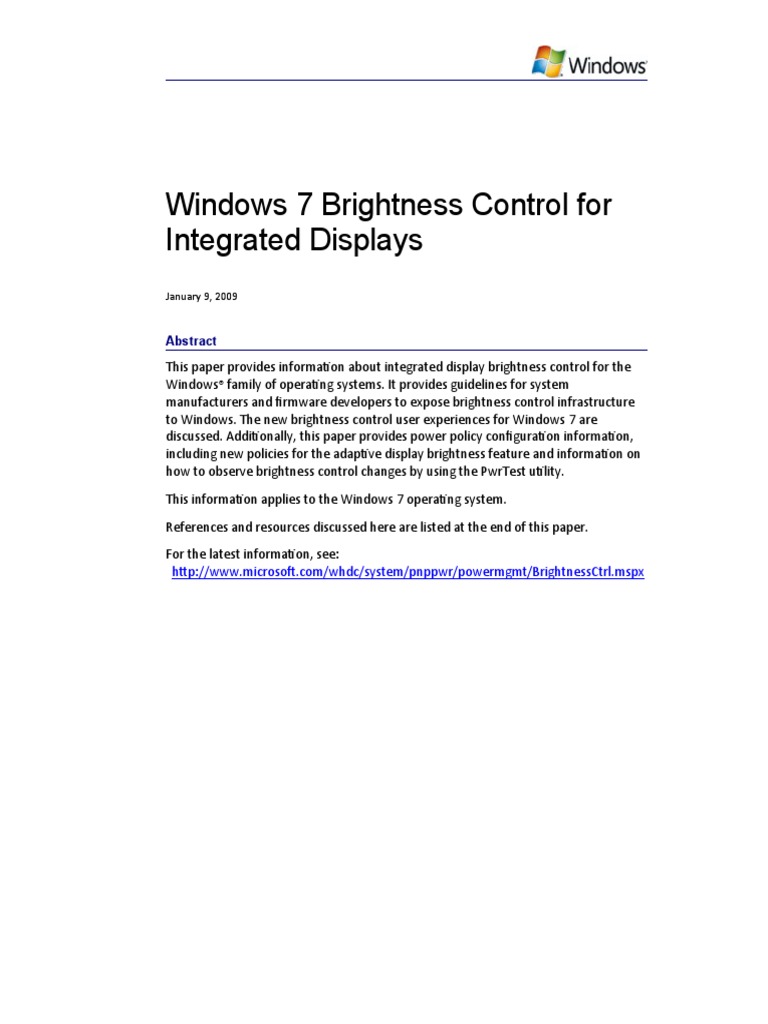 Windows

Windows 7 Brightness Control for Integrated Displays

January 9, 2009

Abstract

This paper provides information about integrated display brightness control for the Windows® family of operating systems. It provides guidelines for system manufacturers and firmware developers to expose brightness control infrastructure to Windows. The new brightness control user experiences for Windows 7 are discussed. Additionally, this paper provides power policy configuration information, including new policies for the adaptive display brightness feature and information on how to observe brightness control changes by using the PwrTest utility.

This information applies to the Windows 7 operating system.

References and resources discussed here are listed at the end of this paper.

For the latest information, see:
http://www.microsoft.com/whdc/system/pnppwr/powermgmt/BrightnessCtrl.mspx